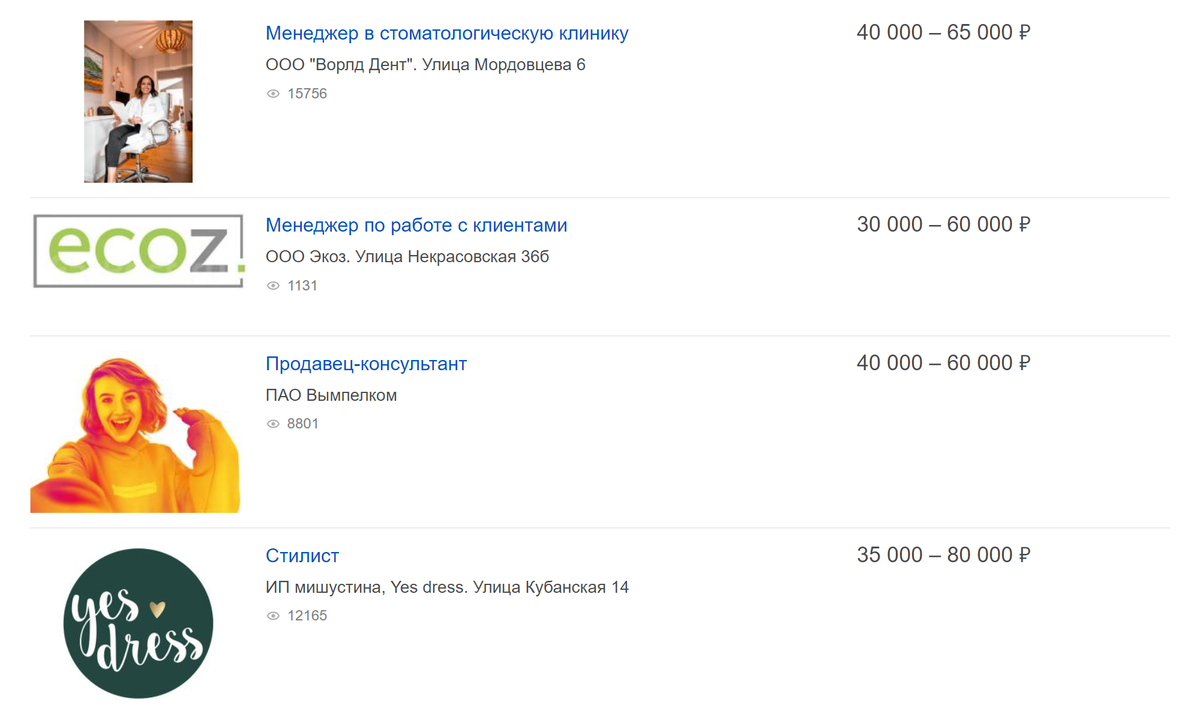 Менеджер в стоматологическую клинику
ООО "Ворлд Дент". Улица Мордовцева 6
15756

40 000 – 65 000 ₽

ecoz.

Менеджер по работе с клиентами
ООО Экоз. Улица Некрасовская 36б
1131

30 000 – 60 000 ₽

Продавец-консультант
ПАО Вымпелком
8801

40 000 – 60 000 ₽

yes dress

Стилист
ИП мишустина, Yes dress. Улица Кубанская 14
12165

35 000 – 80 000 ₽